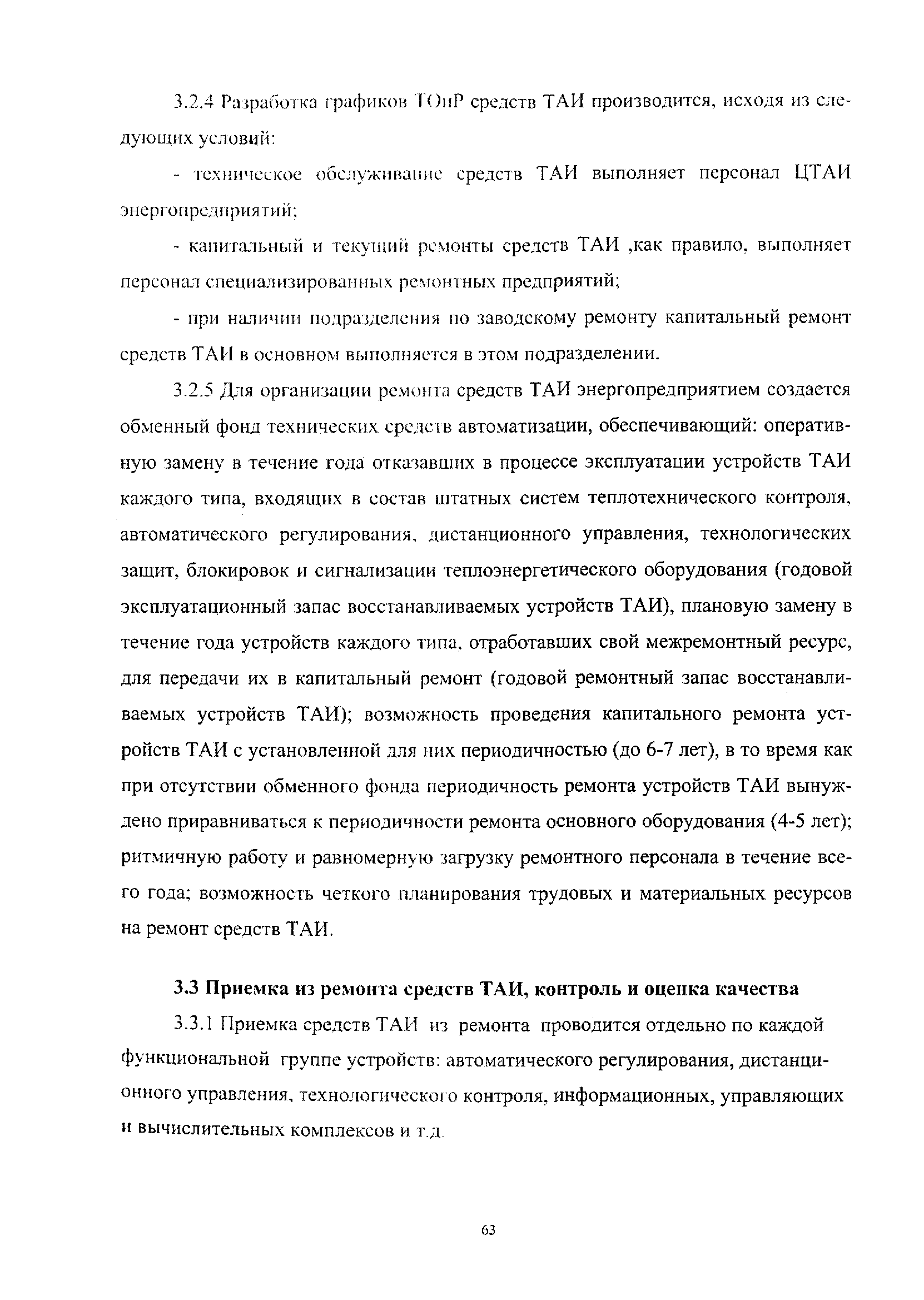 3.2.4 Разработка графиков ТОиР средств ТАИ производится, исходя из следующих условий:

- техническое обслуживание средств ТАИ выполняет персонал ЦТАИ энергопредприятий;

- капитальный и текущий ремонты средств ТАИ ,как правило, выполняет персонал специализированных ремонтных предприятий;

- при наличии подразделения по заводскому ремонту капитальный ремонт средств ТАИ в основном выполняется в этом подразделении.

3.2.5 Для организации ремонта средств ТАИ энергопредприятием создается обменный фонд технических средств автоматизации, обеспечивающий: оперативную замену в течение года отказавших в процессе эксплуатации устройств ТАИ каждого типа, входящих в состав штатных систем теплотехнического контроля, автоматического регулирования, дистанционного управления, технологических защит, блокировок и сигнализации теплоэнергетического оборудования (годовой эксплуатационный запас восстанавливаемых устройств ТАИ), плановую замену в течение года устройств каждого типа, отработавших свой межремонтный ресурс, для передачи их в капитальный ремонт (годовой ремонтный запас восстанавливаемых устройств ТАИ); возможность проведения капитального ремонта устройств ТАИ с установленной для них периодичностью (до 6-7 лет), в то время как при отсутствии обменного фонда периодичность ремонта устройств ТАИ вынуждено приравниваться к периодичности ремонта основного оборудования (4-5 лет); ритмичную работу и равномерную загрузку ремонтного персонала в течение всего года; возможность четкого планирования трудовых и материальных ресурсов на ремонт средств ТАИ.

3.3 Приемка из ремонта средств ТАИ, контроль и оценка качества

3.3.1 Приемка средств ТАИ из ремонта проводится отдельно по каждой функциональной группе устройств: автоматического регулирования, дистанционного управления, технологического контроля, информационных, управляющих и вычислительных комплексов и т.д.

63